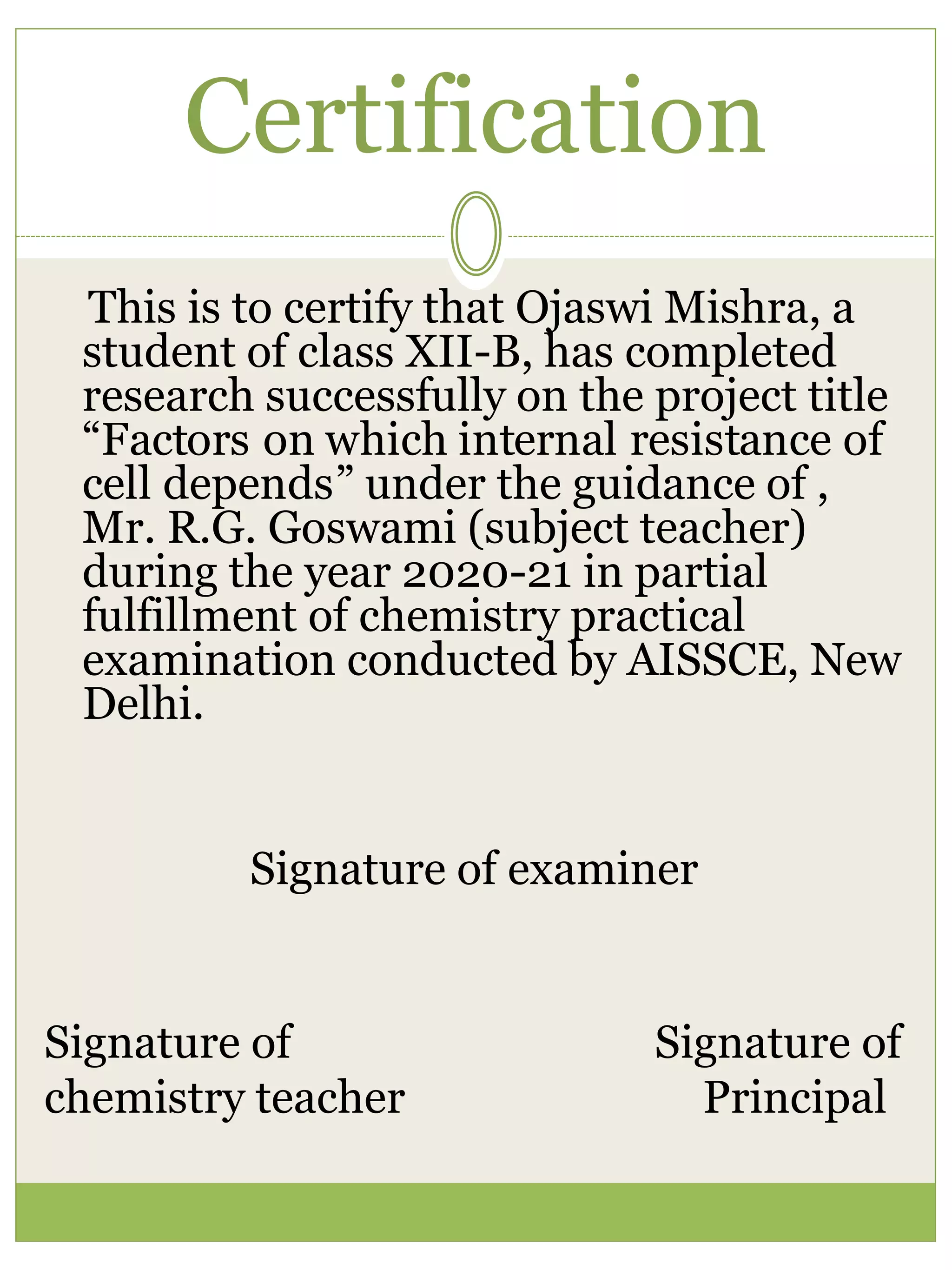 Certification

This is to certify that Ojaswi Mishra, a student of class XII-B, has completed research successfully on the project title “Factors on which internal resistance of cell depends” under the guidance of , Mr. R.G. Goswami (subject teacher) during the year 2020-21 in partial fulfillment of chemistry practical examination conducted by AISSCE, New Delhi.

Signature of examiner

Signature of chemistry teacher

Signature of Principal